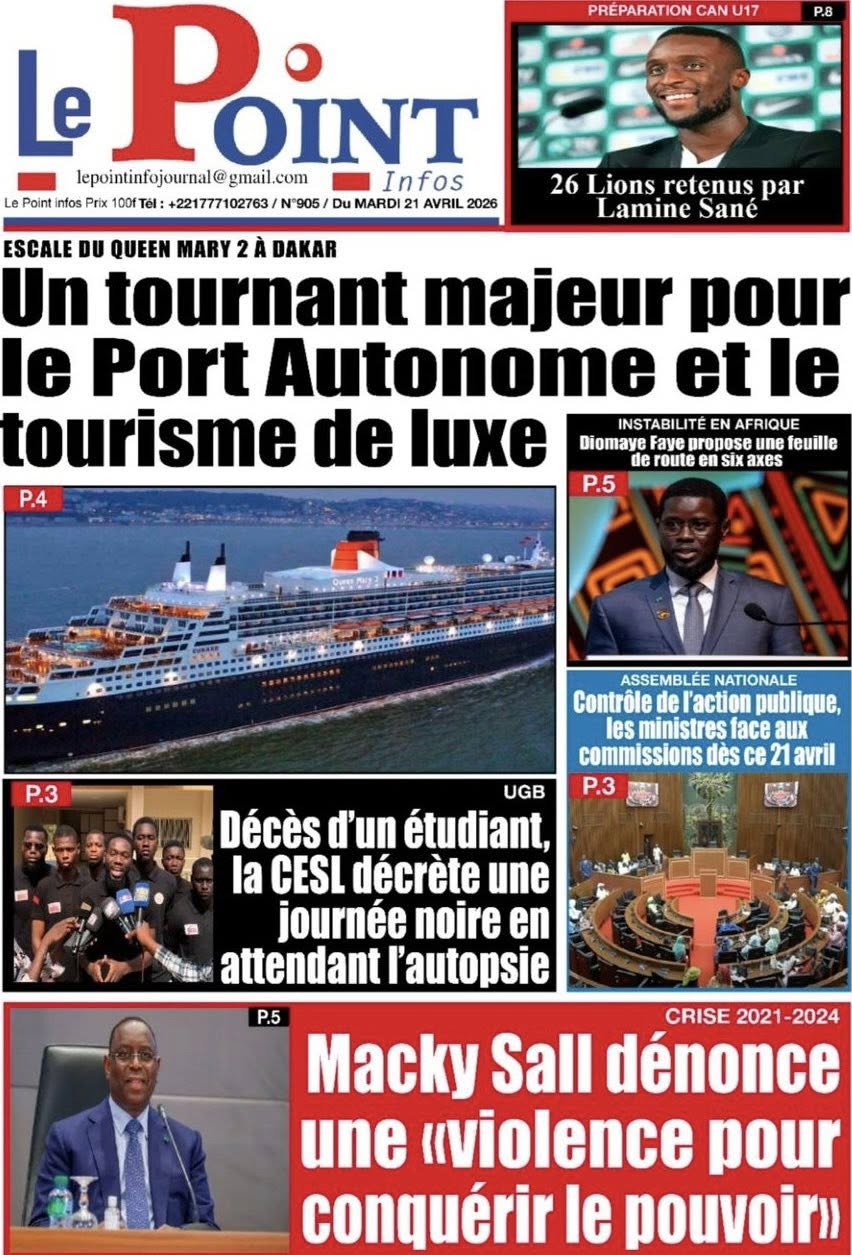 Le Point Infos

lepointinfojournal@gmail.com

Le Point infos Prix 100f Tél : +221777102763 / N°905 / Du MARDI 21 AVRIL 2026

PRÉPARATION CAN U17

P.8

26 Lions retenus par Lamine Sané

ESCALE DU QUEEN MARY 2 À DAKAR

Un tournant majeur pour le Port Autonome et le tourisme de luxe

P.4

Queen Mary 2

INSTABILITÉ EN AFRIQUE

Diomaye Faye propose une feuille de route en six axes

P.5

ASSEMBLÉE NATIONALE

Contrôle de l'action publique, les ministres face aux commissions dès ce 21 avril

P.3

P.3

UGB

Décès d'un étudiant, la CESL décrète une journée noire en attendant l'autopsie

P.5

CRISE 2021-2024

Macky Sall dénonce une «violence pour conquérir le pouvoir»